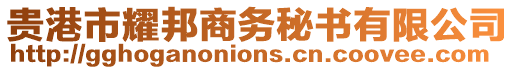 贵港市耀邦商务秘书有限公司
http://gghoganonions.cn.coovee.com